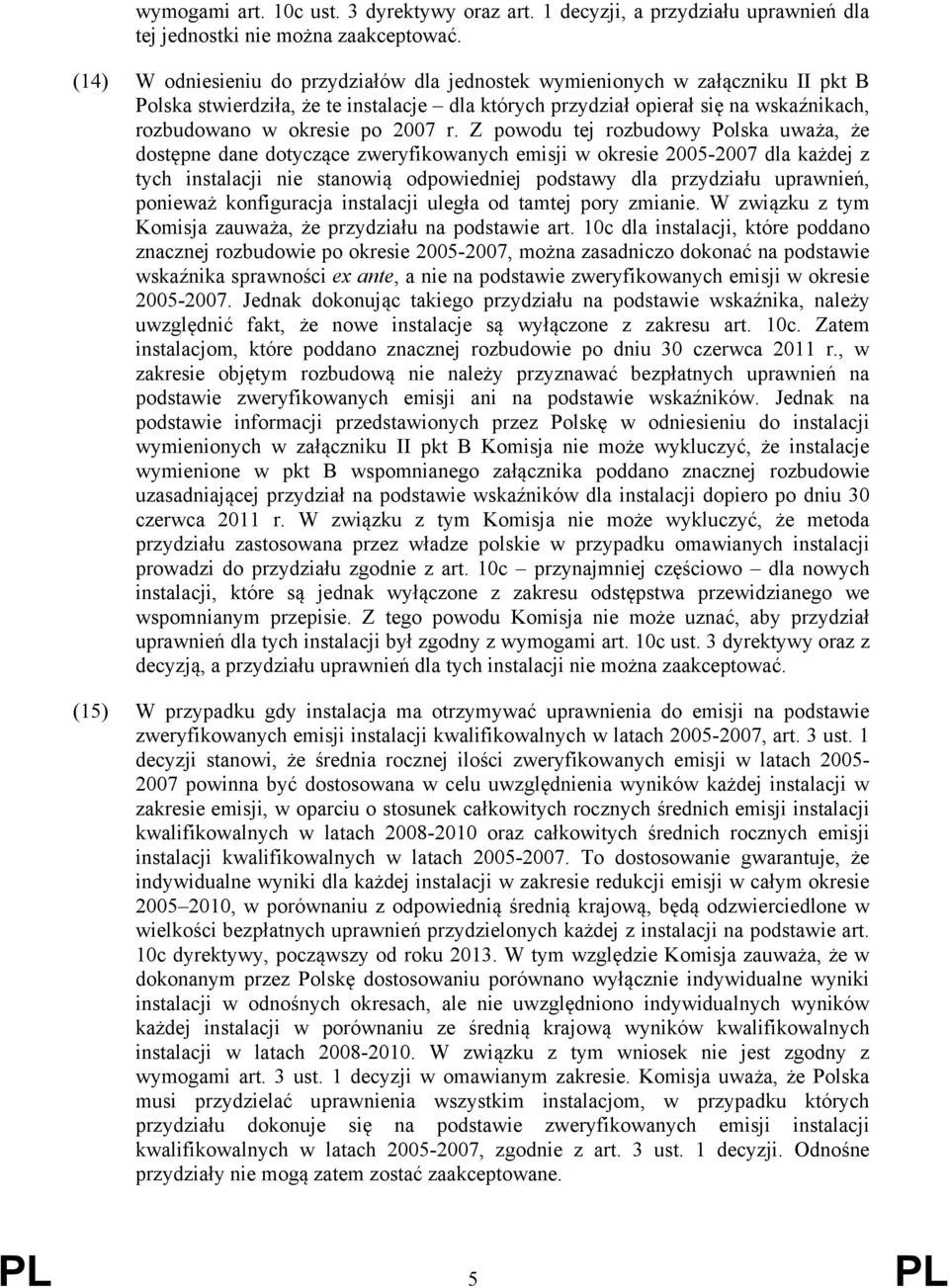 wymogami art. 10c ust. 3 dyrektywy oraz art. 1 decyzji, a przydziału uprawnień dla tej jednostki nie można zaakceptować.

(14) W odniesieniu do przydziałów dla jednostek wymienionych w załączniku II pkt B Polska stwierdziła, że te instalacje – dla których przydział opierał się na wskaźnikach, rozbudowano w okresie po 2007 r. Z powodu tej rozbudowy Polska uważa, że dostępne dane dotyczące zweryfikowanych emisji w okresie 2005-2007 dla każdej z tych instalacji nie stanowią odpowiedniej podstawy dla przydziału uprawnień, ponieważ konfiguracja instalacji uległa od tamtej pory zmianie. W związku z tym Komisja zauważa, że przydziału na podstawie art. 10c dla instalacji, które poddano znacznej rozbudowie po okresie 2005-2007, można zasadniczo dokonać na podstawie wskaźnika sprawności ex ante, a nie na podstawie zweryfikowanych emisji w okresie 2005-2007. Jednak dokonując takiego przydziału na podstawie wskaźnika, należy uwzględnić fakt, że nowe instalacje są wyłączone z zakresu art. 10c. Zatem instalacjom, które poddano znacznej rozbudowie po dniu 30 czerwca 2011 r., w zakresie objętym rozbudową nie należy przyznawać bezpłatnych uprawnień na podstawie zweryfikowanych emisji ani na podstawie wskaźników. Jednak na podstawie informacji przedstawionych przez Polskę w odniesieniu do instalacji wymienionych w załączniku II pkt B Komisja nie może wykluczyć, że instalacje wymienione w pkt B wspomnianego załącznika poddano znacznej rozbudowie uzasadniającej przydział na podstawie wskaźników dla instalacji dopiero po dniu 30 czerwca 2011 r. W związku z tym Komisja nie może wykluczyć, że metoda przydziału zastosowana przez władze polskie w przypadku omawianych instalacji prowadzi do przydziału zgodnie z art. 10c – przynajmniej częściowo – dla nowych instalacji, które są jednak wyłączone z zakresu odstępstwa przewidzianego we wspomnianym przepisie. Z tego powodu Komisja nie może uznać, aby przydział uprawnień dla tych instalacji był zgodny z wymogami art. 10c ust. 3 dyrektywy oraz z decyzją, a przydziału uprawnień dla tych instalacji nie można zaakceptować.

(15) W przypadku gdy instalacja ma otrzymywać uprawnienia do emisji na podstawie zweryfikowanych emisji instalacji kwalifikowalnych w latach 2005-2007, art. 3 ust. 1 decyzji stanowi, że średnia rocznej ilości zweryfikowanych emisji w latach 2005-2007 powinna być dostosowana w celu uwzględnienia wyników każdej instalacji w zakresie emisji, w oparciu o stosunek całkowitych rocznych średnich emisji instalacji kwalifikowalnych w latach 2008-2010 oraz całkowitych średnich rocznych emisji instalacji kwalifikowalnych w latach 2005-2007. To dostosowanie gwarantuje, że indywidualne wyniki dla każdej instalacji w zakresie redukcji emisji w całym okresie 2005–2010, w porównaniu z odpowiednią średnią krajową, będą odzwierciedlone w wielkości bezpłatnych uprawnień przydzielonych każdej z instalacji na podstawie art. 10c dyrektywy, począwszy od roku 2013. W tym względzie Komisja zauważa, że w dokonanym przez Polskę dostosowaniu porównano wyłącznie indywidualne wyniki instalacji w odnośnych okresach, ale nie uwzględniono indywidualnych wyników każdej instalacji w porównaniu ze średnią krajową wyników kwalifikowalnych instalacji w latach 2008-2010. W związku z tym wniosek nie jest zgodny z wymogami art. 3 ust. 1 decyzji w omawianym zakresie. Komisja uważa, że Polska musi przydzielać uprawnienia wszystkim instalacjom, w przypadku których przydziału dokonuje się na podstawie zweryfikowanych emisji instalacji kwalifikowalnych w latach 2005-2007, zgodnie z art. 3 ust. 1 decyzji. Odnośne przydziały nie mogą zatem zostać zaakceptowane.

PL 5 PL